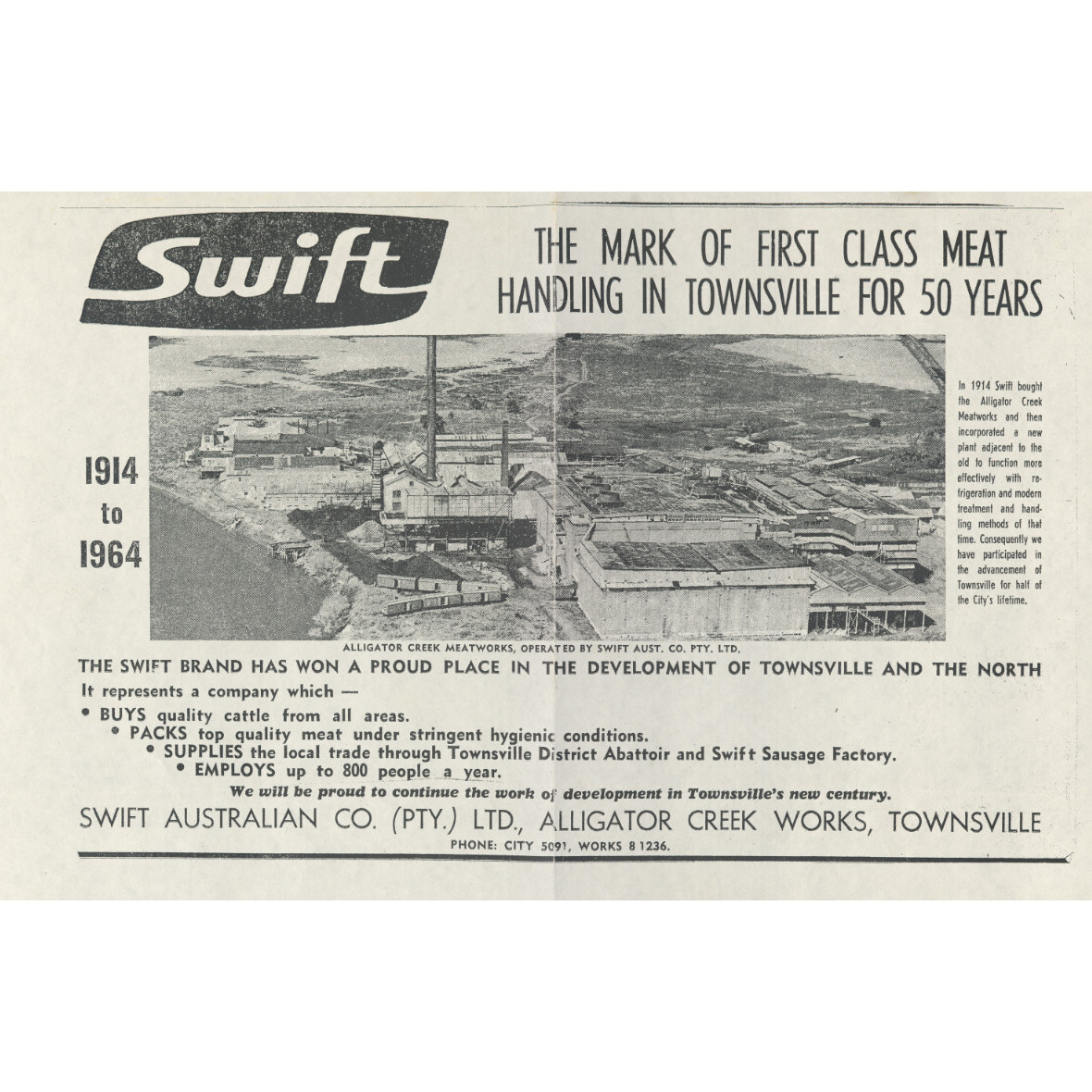 Swift

THE MARK OF FIRST CLASS MEAT HANDLING IN TOWNSVILLE FOR 50 YEARS

1914 to 1964

In 1914 Swift bought the Alligator Creek Meatworks and then incorporated a new plant adjacent to the old to function more effectively with refrigeration and modern treatment and handling methods of that time. Consequently we have participated in the advancement of Townsville for half of the City's lifetime.

ALLIGATOR CREEK MEATWORKS, OPERATED BY SWIFT AUST. CO. PTY. LTD.

THE SWIFT BRAND HAS WON A PROUD PLACE IN THE DEVELOPMENT OF TOWNSVILLE AND THE NORTH

It represents a company which —

• BUYS quality cattle from all areas.
• PACKS top quality meat under stringent hygienic conditions.
• SUPPLIES the local trade through Townsville District Abattoir and Swift Sausage Factory.
• EMPLOYS up to 800 people a year.

We will be proud to continue the work of development in Townsville's new century.

SWIFT AUSTRALIAN CO. (PTY.) LTD., ALLIGATOR CREEK WORKS, TOWNSVILLE

PHONE: CITY 5091, WORKS 8 1236.